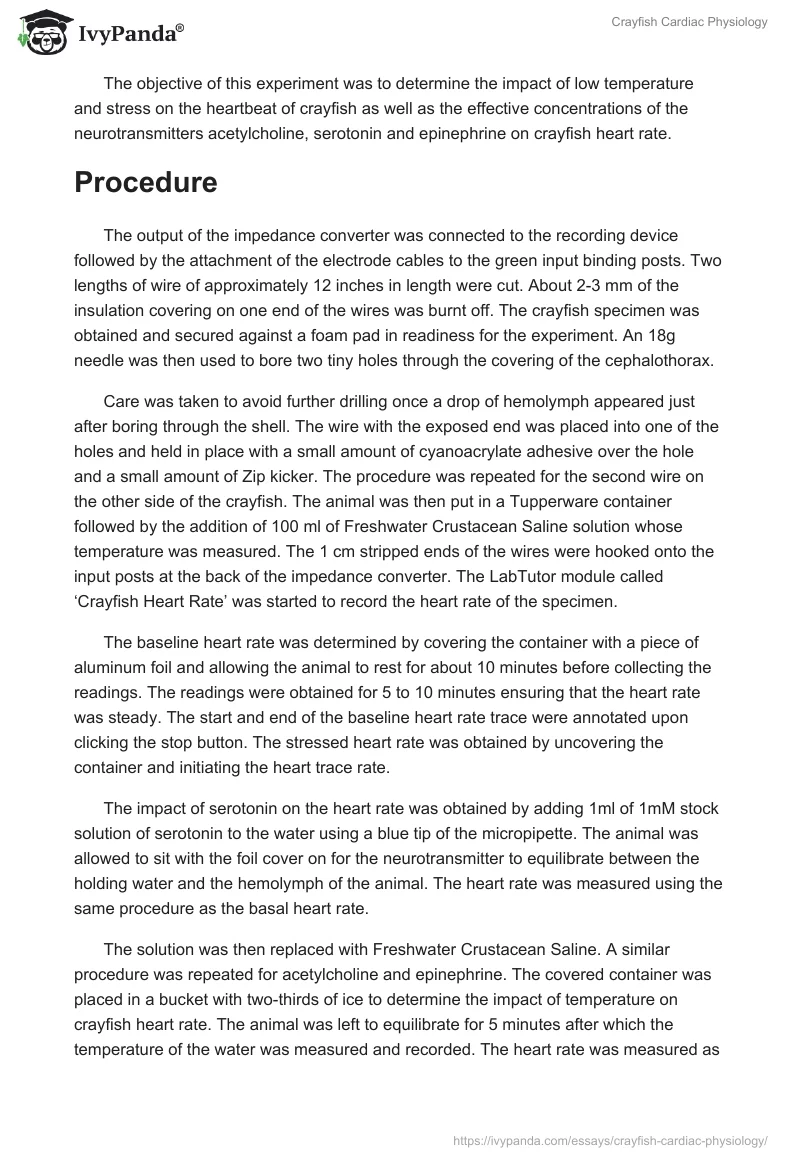 IvyPanda®

Crayfish Cardiac Physiology

The objective of this experiment was to determine the impact of low temperature and stress on the heartbeat of crayfish as well as the effective concentrations of the neurotransmitters acetylcholine, serotonin and epinephrine on crayfish heart rate.

Procedure

The output of the impedance converter was connected to the recording device followed by the attachment of the electrode cables to the green input binding posts. Two lengths of wire of approximately 12 inches in length were cut. About 2-3 mm of the insulation covering on one end of the wires was burnt off. The crayfish specimen was obtained and secured against a foam pad in readiness for the experiment. An 18g needle was then used to bore two tiny holes through the covering of the cephalothorax.

Care was taken to avoid further drilling once a drop of hemolymph appeared just after boring through the shell. The wire with the exposed end was placed into one of the holes and held in place with a small amount of cyanoacrylate adhesive over the hole and a small amount of Zip kicker. The procedure was repeated for the second wire on the other side of the crayfish. The animal was then put in a Tupperware container followed by the addition of 100 ml of Freshwater Crustacean Saline solution whose temperature was measured. The 1 cm stripped ends of the wires were hooked onto the input posts at the back of the impedance converter. The LabTutor module called ‘Crayfish Heart Rate’ was started to record the heart rate of the specimen.

The baseline heart rate was determined by covering the container with a piece of aluminum foil and allowing the animal to rest for about 10 minutes before collecting the readings. The readings were obtained for 5 to 10 minutes ensuring that the heart rate was steady. The start and end of the baseline heart rate trace were annotated upon clicking the stop button. The stressed heart rate was obtained by uncovering the container and initiating the heart trace rate.

The impact of serotonin on the heart rate was obtained by adding 1ml of 1mM stock solution of serotonin to the water using a blue tip of the micropipette. The animal was allowed to sit with the foil cover on for the neurotransmitter to equilibrate between the holding water and the hemolymph of the animal. The heart rate was measured using the same procedure as the basal heart rate.

The solution was then replaced with Freshwater Crustacean Saline. A similar procedure was repeated for acetylcholine and epinephrine. The covered container was placed in a bucket with two-thirds of ice to determine the impact of temperature on crayfish heart rate. The animal was left to equilibrate for 5 minutes after which the temperature of the water was measured and recorded. The heart rate was measured as

https://ivypanda.com/essays/crayfish-cardiac-physiology/